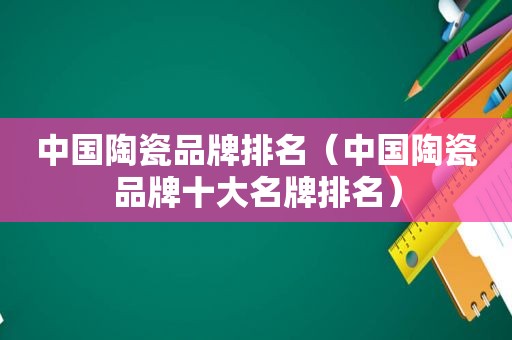 中国陶瓷品牌排名（中国陶瓷品牌十大名牌排名）